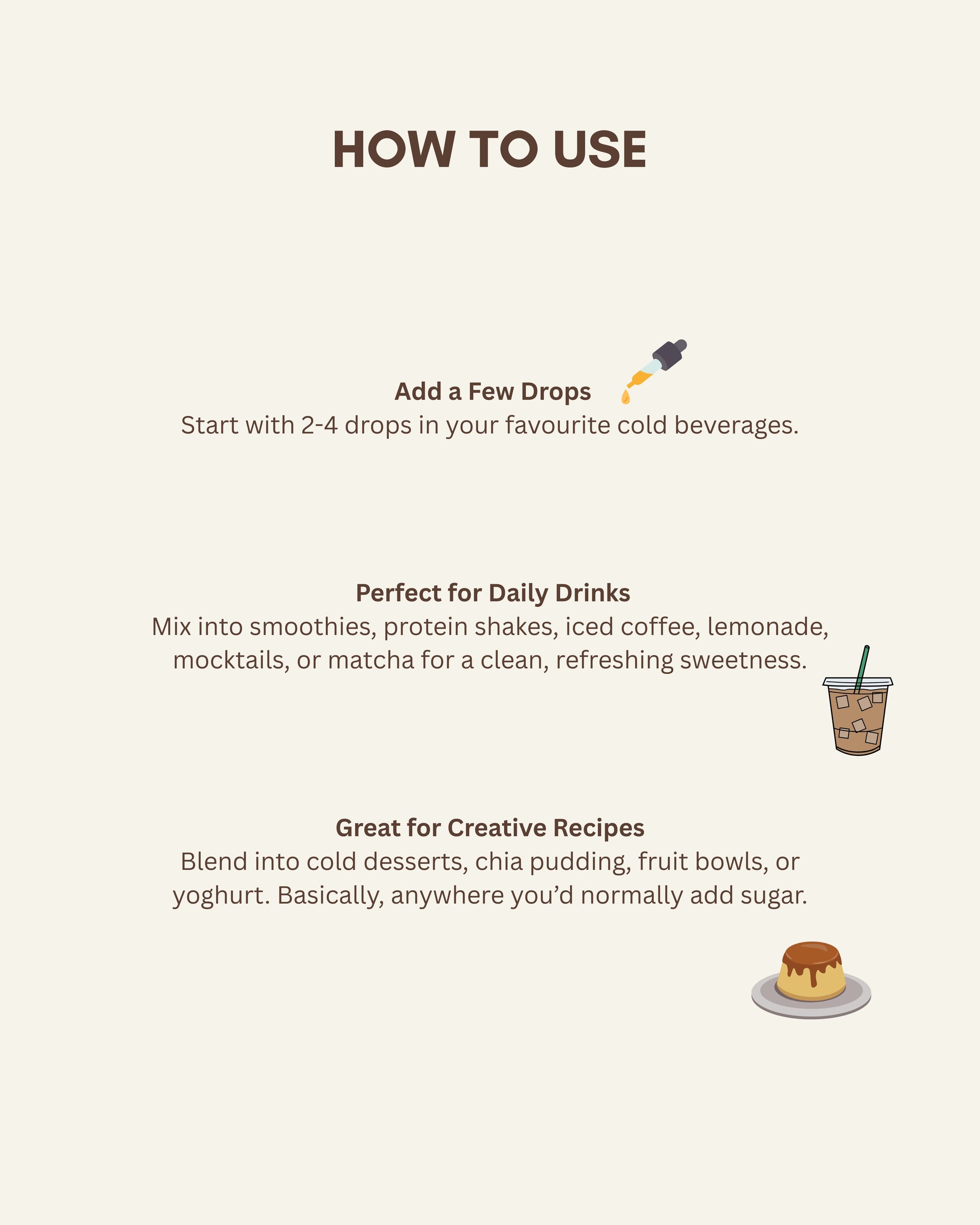 HOW TO USE

Add a Few Drops

Start with 2-4 drops in your favourite cold beverages.

Perfect for Daily Drinks

Mix into smoothies, protein shakes, iced coffee, lemonade, mocktails, or matcha for a clean, refreshing sweetness.

Great for Creative Recipes

Blend into cold desserts, chia pudding, fruit bowls, or yoghurt. Basically, anywhere you'd normally add sugar.